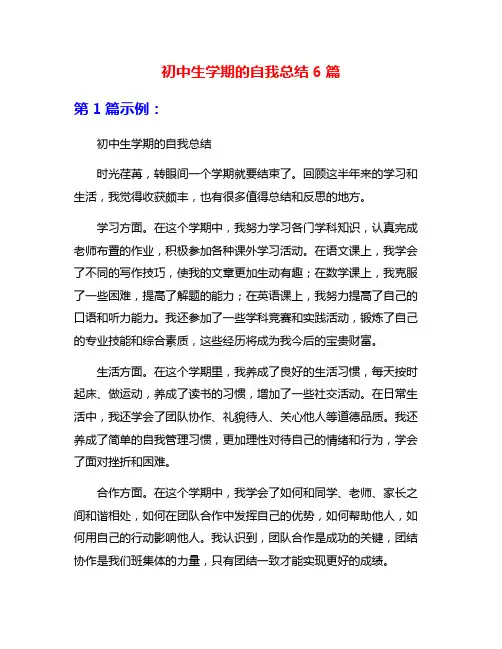 初中生学期的自我总结 6 篇

第 1 篇示例：

初中生学期的自我总结

时光荏苒，转眼间一个学期就要结束了。回顾这半年来的学习和生活，我觉得收获颇丰，也有很多值得总结和反思的地方。

学习方面。在这个学期中，我努力学习各门学科知识，认真完成老师布置的作业，积极参加各种课外学习活动。在语文课上，我学会了不同的写作技巧，使我的文章更加生动有趣；在数学课上，我克服了一些困难，提高了解题的能力；在英语课上，我努力提高了自己的口语和听力能力。我还参加了一些学科竞赛和实践活动，锻炼了自己的专业技能和综合素质，这些经历将成为我今后的宝贵财富。

生活方面。在这个学期里，我养成了良好的生活习惯，每天按时起床、做运动，养成了读书的习惯，增加了一些社交活动。在日常生活中，我还学会了团队协作、礼貌待人、关心他人等道德品质。我还养成了简单的自我管理习惯，更加理性对待自己的情绪和行为，学会了面对挫折和困难。

合作方面。在这个学期中，我学会了如何和同学、老师、家长之间和谐相处，如何在团队合作中发挥自己的优势，如何帮助他人，如何用自己的行动影响他人。我认识到，团队合作是成功的关键，团结协作是我们班集体的力量，只有团结一致才能实现更好的成绩。